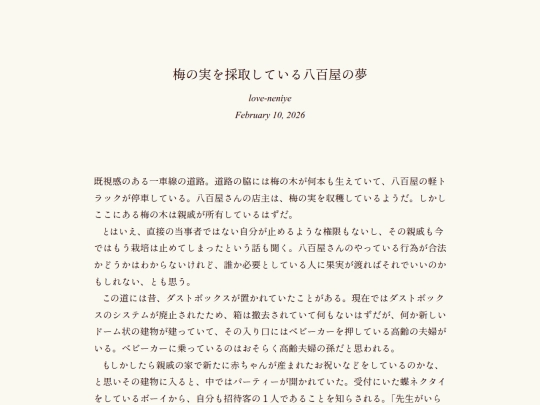 梅の実を採取している八百屋の夢

love-neniye

February 10, 2026

既視感のある一車線の道路。道路の脇には梅の木が何本も生えていて、八百屋の軽トラックが停車している。八百屋さんの店主は、梅の実を収穫しているようだ。しかしここにある梅の木は親戚が所有しているはずだ。

とはいえ、直接の当事者ではない自分が止めるような権限もないし、その親戚も今ではもう栽培は止めてしまったという話も聞く。八百屋さんのやっている行為が合法かどうかはわからないけれど、誰か必要としている人に果実が渡ればそれでいいのかもしれない、とも思う。

この道には昔、ダストボックスが置かれていたことがある。現在ではダストボックスのシステムが廃止されたため、箱は撤去されていて何もないはずだが、何か新しいドーム状の建物が建っていて、その入り口にはベビーカーを押している高齢の夫婦がいる。ベビーカーに乗っているのはおそらく高齢夫婦の孫だと思われる。

もしかしたら親戚の家で新たに赤ちゃんが産まれたお祝いなどをしているのかな、と思いその建物に入ると、中ではパーティーが開かれていた。受付にいた蝶ネクタイをしているボーイから、自分も招待客の１人であることを知らされる。「先生がいら